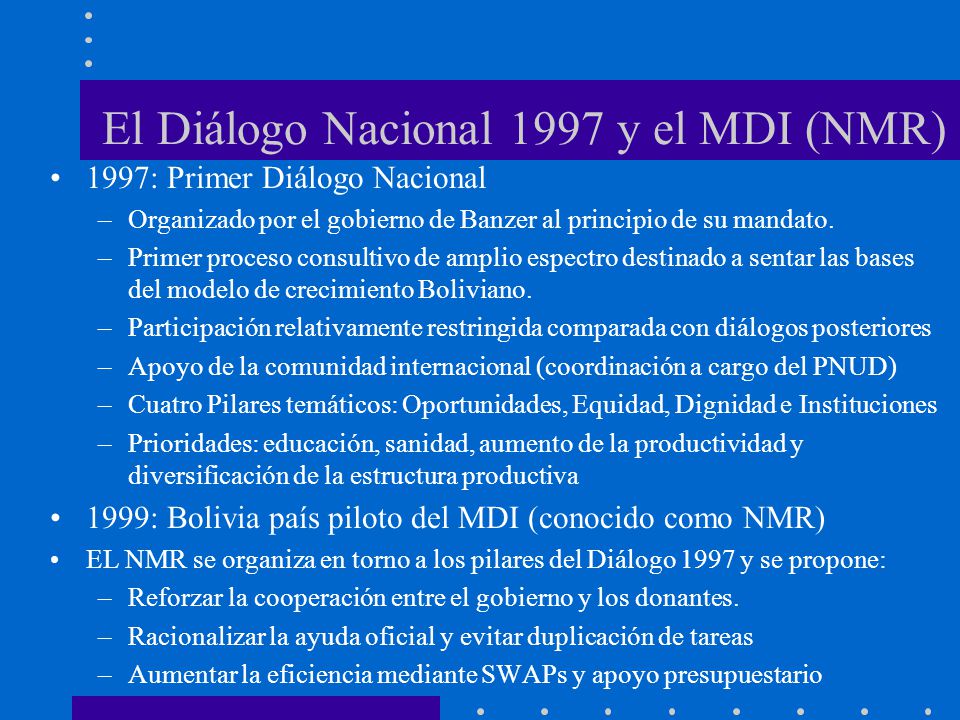 El Diálogo Nacional 1997 y el MDI (NMR)

• 1997: Primer Diálogo Nacional
– Organizado por el gobierno de Banzer al principio de su mandato.
– Primer proceso consultivo de amplio espectro destinado a sentar las bases del modelo de crecimiento Boliviano.
– Participación relativamente restringida comparada con diálogos posteriores
– Apoyo de la comunidad internacional (coordinación a cargo del PNUD)
– Cuatro Pilares temáticos: Oportunidades, Equidad, Dignidad e Instituciones
– Prioridades: educación, sanidad, aumento de la productividad y diversificación de la estructura productiva
• 1999: Bolivia país piloto del MDI (conocido como NMR)
• EL NMR se organiza en torno a los pilares del Diálogo 1997 y se propone:
– Reforzar la cooperación entre el gobierno y los donantes.
– Racionalizar la ayuda oficial y evitar duplicación de tareas
– Aumentar la eficiencia mediante SWAPs y apoyo presupuestario